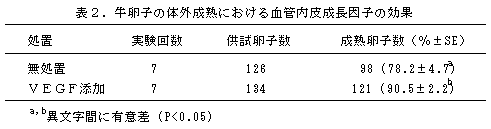 表２．牛卵子の体外成熟における血管内皮成長因子の効果

| 処置 | 実験回数 | 供試卵子数 | 成熟卵子数（％±SE） |
|---|---|---|---|
| 無処置 | 7 | 126 | 98（78.2±4.7$^{a}$） |
| ＶＥＧＦ添加 | 7 | 134 | 121（90.5±2.2$^{b}$） |

$^{a,b}$異文字間に有意差（P<0.05）